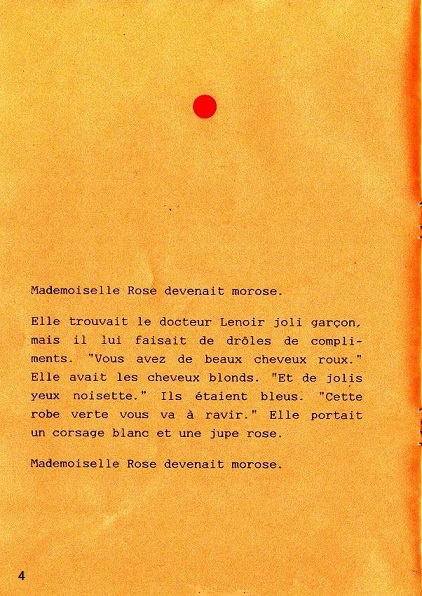 Mademoiselle Rose devenait morose.

Elle trouvait le docteur Lenoir joli garçon, mais il lui faisait de drôles de compliments. "Vous avez de beaux cheveux roux." Elle avait les cheveux blonds. "Et de jolis yeux noisette." Ils étaient bleus. "Cette robe verte vous va à ravir." Elle portait un corsage blanc et une jupe rose.

Mademoiselle Rose devenait morose.

4